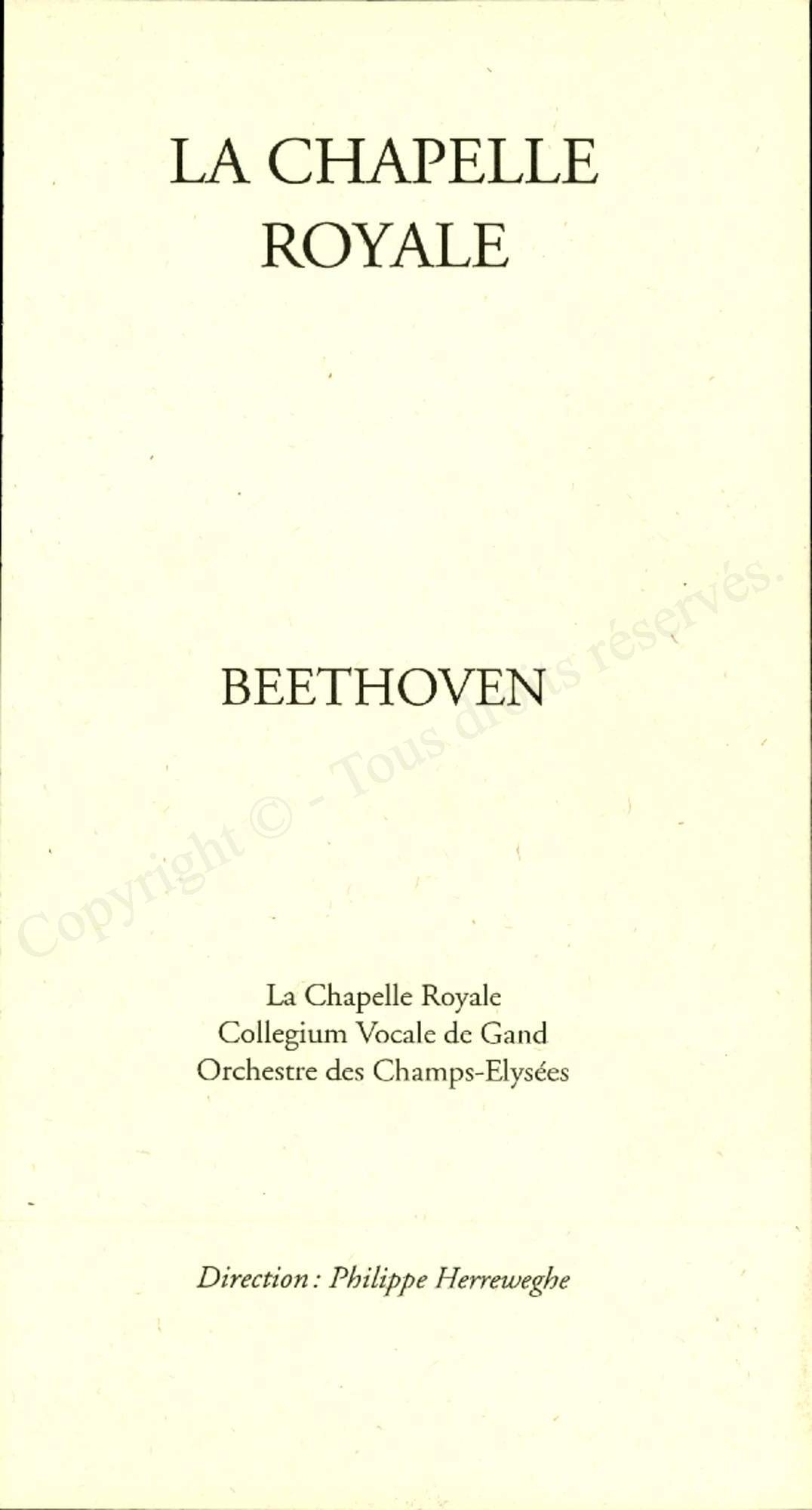 LA CHAPELLE ROYALE

BEETHOVEN

Copyright © - Tous droits réservés.

La Chapelle Royale
Collegium Vocale de Gand
Orchestre des Champs-Elysées

Direction : Philippe Herreweghe